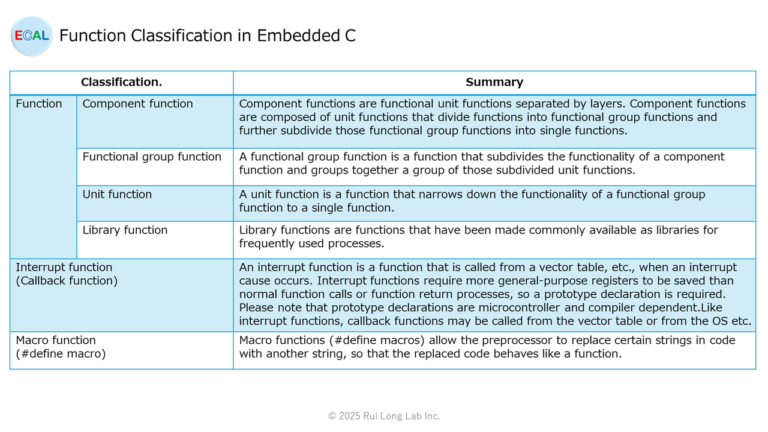 ECAL Function Classification in Embedded C

| Classification. | | Summary |
|---|---|---|
| Function | Component function | Component functions are functional unit functions separated by layers. Component functions are composed of unit functions that divide functions into functional group functions and further subdivide those functional group functions into single functions. |
| | Functional group function | A functional group function is a function that subdivides the functionality of a component function and groups together a group of those subdivided unit functions. |
| | Unit function | A unit function is a function that narrows down the functionality of a functional group function to a single function. |
| | Library function | Library functions are functions that have been made commonly available as libraries for frequently used processes. |
| Interrupt function (Callback function) | | An interrupt function is a function that is called from a vector table, etc., when an interrupt cause occurs. Interrupt functions require more general-purpose registers to be saved than normal function calls or function return processes, so a prototype declaration is required. Please note that prototype declarations are microcontroller and compiler dependent.Like interrupt functions, callback functions may be called from the vector table or from the OS etc. |
| Macro function (#define macro) | | Macro functions (#define macros) allow the preprocessor to replace certain strings in code with another string, so that the replaced code behaves like a function. |

© 2025 Rui Long Lab Inc.